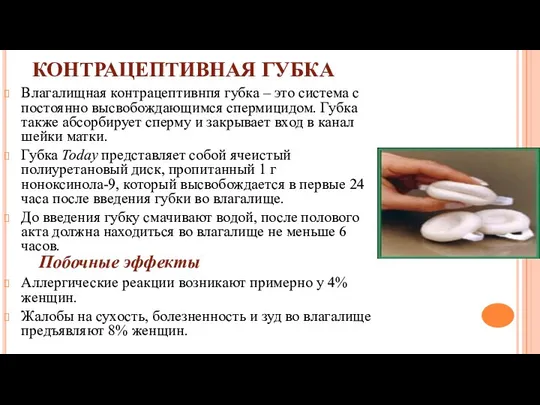 КОНТРАЦЕПТИВНАЯ ГУБКА

Влагалищная контрацептивнпя губка – это система с постоянно высвобождающимся спермицидом. Губка также абсорбирует сперму и закрывает вход в канал шейки матки.

Губка Today представляет собой ячеистый полиуретановый диск, пропитанный 1 г ноноксинола-9, который высвобождается в первые 24 часа после введения губки во влагалище.

До введения губку смачивают водой, после полового акта должна находиться во влагалище не меньше 6 часов.

Побочные эффекты

Аллергические реакции возникают примерно у 4% женщин.

Жалобы на сухость, болезненность и зуд во влагалище предъявляют 8% женщин.